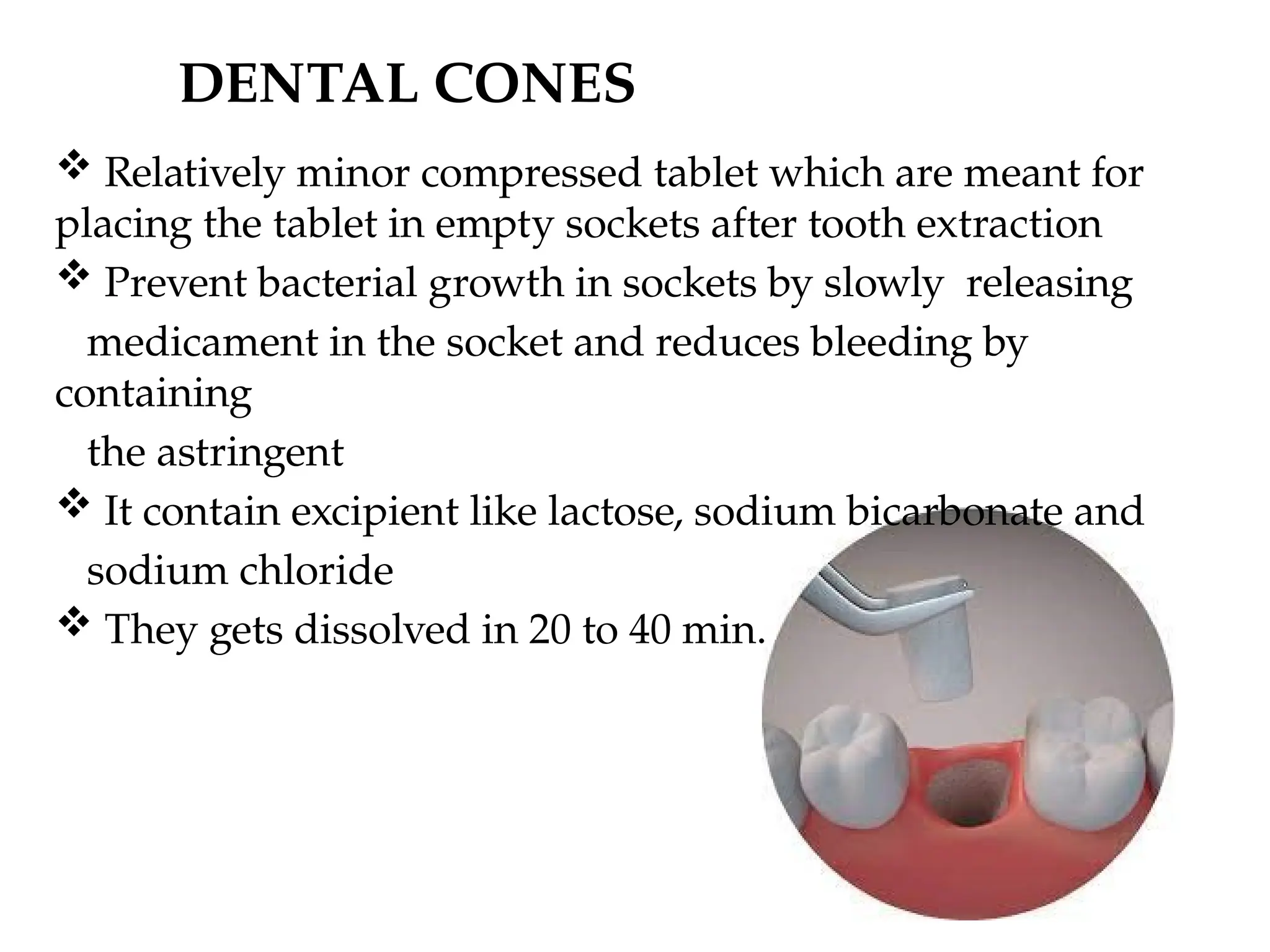 DENTAL CONES

❖ Relatively minor compressed tablet which are meant for placing the tablet in empty sockets after tooth extraction

❖ Prevent bacterial growth in sockets by slowly releasing medicament in the socket and reduces bleeding by containing the astringent

❖ It contain excipient like lactose, sodium bicarbonate and sodium chloride

❖ They gets dissolved in 20 to 40 min.